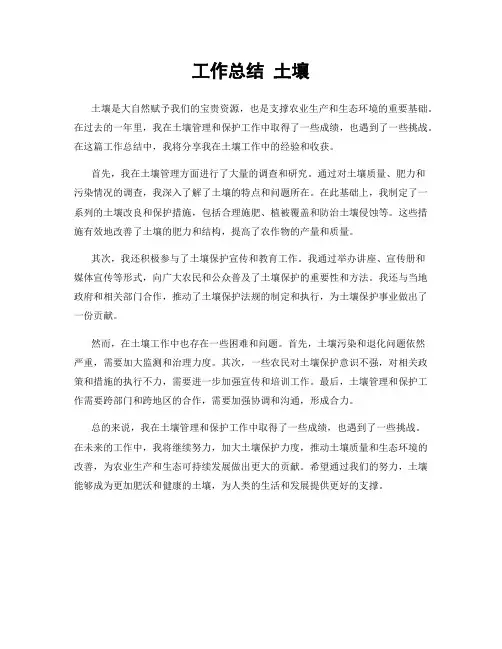 工作总结 土壤

土壤是大自然赋予我们的宝贵资源，也是支撑农业生产和生态环境的重要基础。在过去的一年里，我在土壤管理和保护工作中取得了一些成绩，也遇到了一些挑战。在这篇工作总结中，我将分享我在土壤工作中的经验和收获。

首先，我在土壤管理方面进行了大量的调查和研究。通过对土壤质量、肥力和污染情况的调查，我深入了解了土壤的特点和问题所在。在此基础上，我制定了一系列的土壤改良和保护措施，包括合理施肥、植被覆盖和防治土壤侵蚀等。这些措施有效地改善了土壤的肥力和结构，提高了农作物的产量和质量。

其次，我还积极参与了土壤保护宣传和教育工作。我通过举办讲座、宣传册和媒体宣传等形式，向广大农民和公众普及了土壤保护的重要性和方法。我还与当地政府和相关部门合作，推动了土壤保护法规的制定和执行，为土壤保护事业做出了一份贡献。

然而，在土壤工作中也存在一些困难和问题。首先，土壤污染和退化问题依然严重，需要加大监测和治理力度。其次，一些农民对土壤保护意识不强，对相关政策和措施的执行不力，需要进一步加强宣传和培训工作。最后，土壤管理和保护工作需要跨部门和跨地区的合作，需要加强协调和沟通，形成合力。

总的来说，我在土壤管理和保护工作中取得了一些成绩，也遇到了一些挑战。在未来的工作中，我将继续努力，加大土壤保护力度，推动土壤质量和生态环境的改善，为农业生产和生态可持续发展做出更大的贡献。希望通过我们的努力，土壤能够成为更加肥沃和健康的土壤，为人类的生活和发展提供更好的支撑。